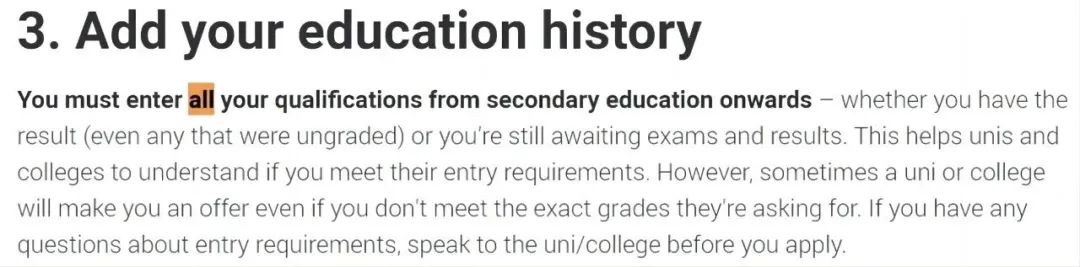 3. Add your education history

You must enter all your qualifications from secondary education onwards – whether you have the result (even any that were ungraded) or you're still awaiting exams and results. This helps unis and colleges to understand if you meet their entry requirements. However, sometimes a uni or college will make you an offer even if you don't meet the exact grades they're asking for. If you have any questions about entry requirements, speak to the uni/college before you apply.